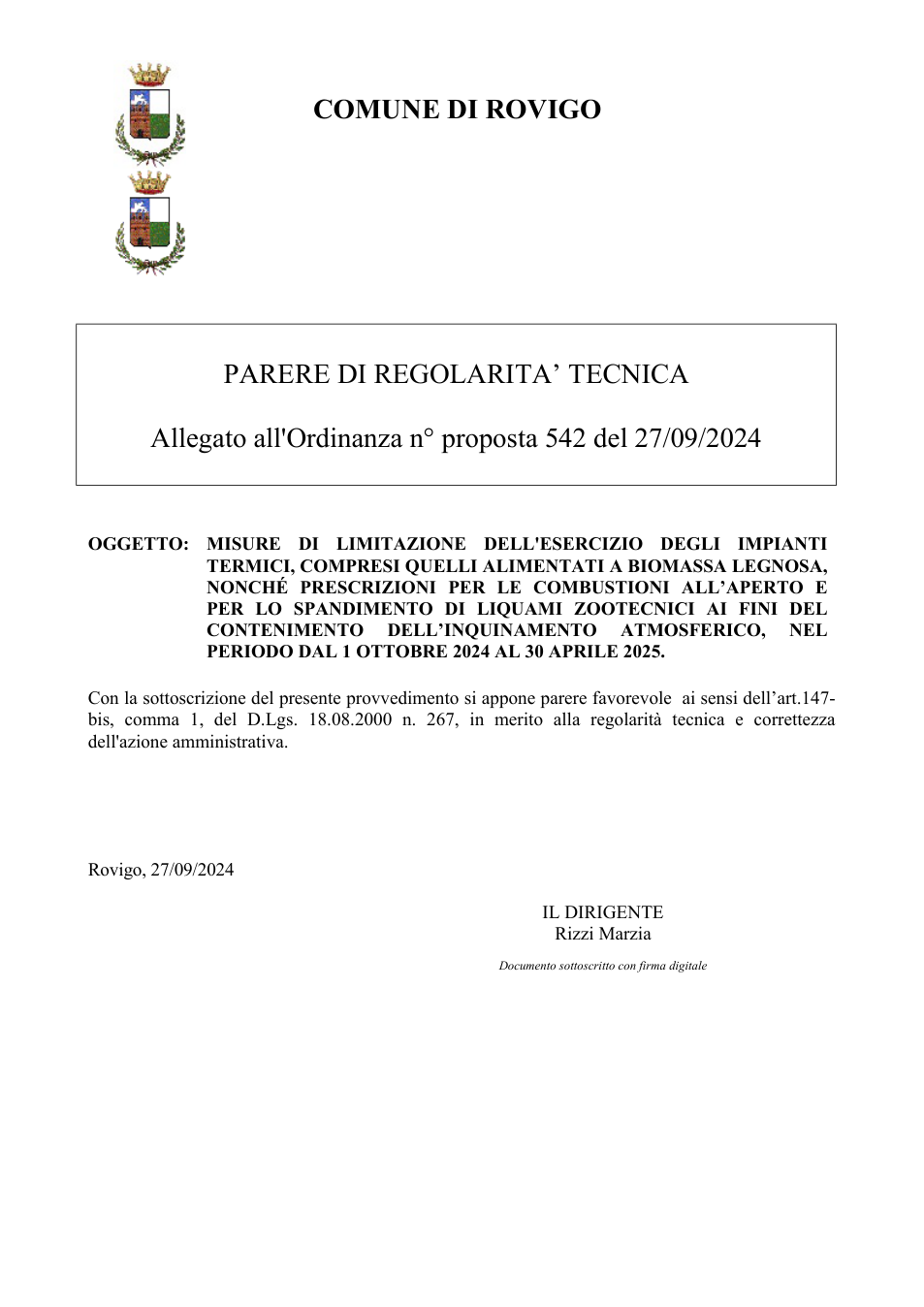 COMUNE DI ROVIGO

PARERE DI REGOLARITA' TECNICA

Allegato all'Ordinanza n° proposta 542 del 27/09/2024

OGGETTO: MISURE DI LIMITAZIONE DELL'ESERCIZIO DEGLI IMPIANTI TERMICI, COMPRESI QUELLI ALIMENTATI A BIOMASSA LEGNOSA, NONCHÉ PRESCRIZIONI PER LE COMBUSTIONI ALL'APERTO E PER LO SPANDIMENTO DI LIQUAMI ZOOTECNICI AI FINI DEL CONTENIMENTO DELL'INQUINAMENTO ATMOSFERICO, NEL PERIODO DAL 1 OTTOBRE 2024 AL 30 APRILE 2025.

Con la sottoscrizione del presente provvedimento si appone parere favorevole ai sensi dell'art.147-bis, comma 1, del D.Lgs. 18.08.2000 n. 267, in merito alla regolarità tecnica e correttezza dell'azione amministrativa.

Rovigo, 27/09/2024

IL DIRIGENTE
Rizzi Marzia

Documento sottoscritto con firma digitale